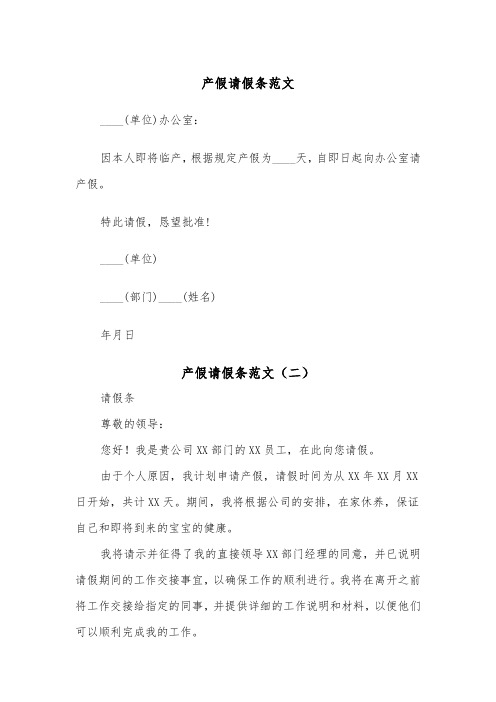 产假请假条范文

____(单位)办公室：

因本人即将临产，根据规定产假为____天，自即日起向办公室请产假。

特此请假，恳望批准!

____(单位)

____(部门)____(姓名)

年月日

产假请假条范文（二）

请假条

尊敬的领导：

您好！我是贵公司XX部门的XX员工，在此向您请假。

由于个人原因，我计划申请产假，请假时间为从XX年XX月XX日开始，共计XX天。期间，我将根据公司的安排，在家休养，保证自己和即将到来的宝宝的健康。

我将请示并征得了我的直接领导XX部门经理的同意，并已说明请假期间的工作交接事宜，以确保工作的顺利进行。我将在离开之前将工作交接给指定的同事，并提供详细的工作说明和材料，以便他们可以顺利完成我的工作。